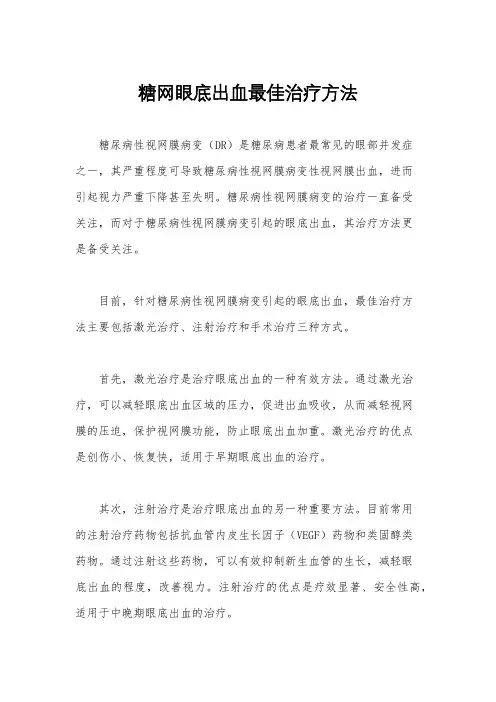 糖网眼底出血最佳治疗方法

糖尿病性视网膜病变（DR）是糖尿病患者最常见的眼部并发症之一，其严重程度可导致糖尿病性视网膜病变性视网膜出血，进而引起视力严重下降甚至失明。糖尿病性视网膜病变的治疗一直备受关注，而对于糖尿病性视网膜病变引起的眼底出血，其治疗方法更是备受关注。

目前，针对糖尿病性视网膜病变引起的眼底出血，最佳治疗方法主要包括激光治疗、注射治疗和手术治疗三种方式。

首先，激光治疗是治疗眼底出血的一种有效方法。通过激光治疗，可以减轻眼底出血区域的压力，促进出血吸收，从而减轻视网膜的压迫，保护视网膜功能，防止眼底出血加重。激光治疗的优点是创伤小、恢复快，适用于早期眼底出血的治疗。

其次，注射治疗是治疗眼底出血的另一种重要方法。目前常用的注射治疗药物包括抗血管内皮生长因子（VEGF）药物和类固醇类药物。通过注射这些药物，可以有效抑制新生血管的生长，减轻眼底出血的程度，改善视力。注射治疗的优点是疗效显著、安全性高，适用于中晚期眼底出血的治疗。